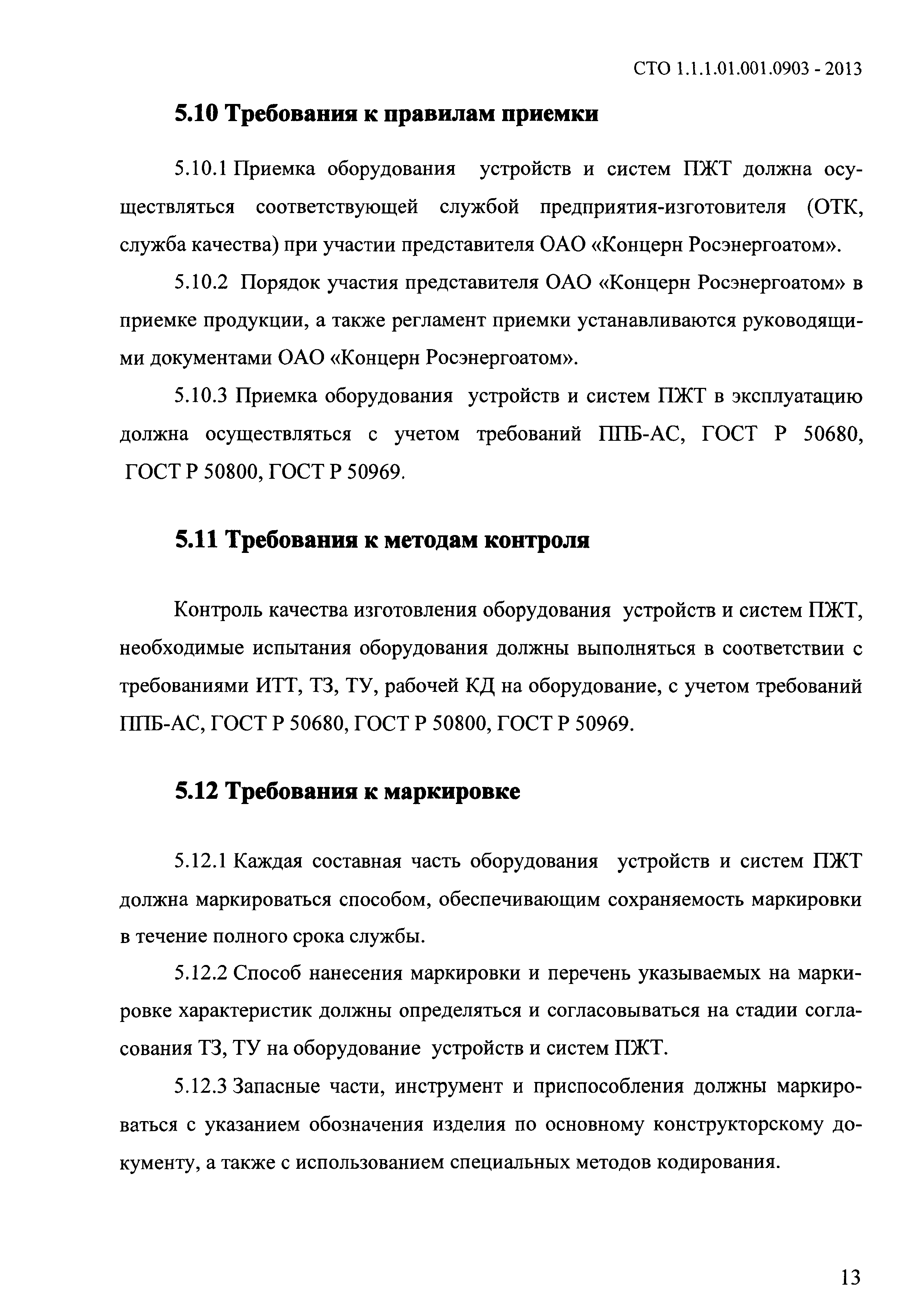 СТО 1.1.1.01.001.0903 - 2013

5.10 Требования к правилам приемки

5.10.1 Приемка оборудования устройств и систем ПЖТ должна осуществляться соответствующей службой предприятия-изготовителя (ОТК, служба качества) при участии представителя ОАО «Концерн Росэнергоатом».

5.10.2 Порядок участия представителя ОАО «Концерн Росэнергоатом» в приемке продукции, а также регламент приемки устанавливаются руководящими документами ОАО «Концерн Росэнергоатом».

5.10.3 Приемка оборудования устройств и систем ПЖТ в эксплуатацию должна осуществляться с учетом требований ППБ-АС, ГОСТ Р 50680, ГОСТ Р 50800, ГОСТ Р 50969.

5.11 Требования к методам контроля

Контроль качества изготовления оборудования устройств и систем ПЖТ, необходимые испытания оборудования должны выполняться в соответствии с требованиями ИТТ, ТЗ, ТУ, рабочей КД на оборудование, с учетом требований ППБ-АС, ГОСТ Р 50680, ГОСТ Р 50800, ГОСТ Р 50969.

5.12 Требования к маркировке

5.12.1 Каждая составная часть оборудования устройств и систем ПЖТ должна маркироваться способом, обеспечивающим сохраняемость маркировки в течение полного срока службы.

5.12.2 Способ нанесения маркировки и перечень указываемых на маркировке характеристик должны определяться и согласовываться на стадии согласования ТЗ, ТУ на оборудование устройств и систем ПЖТ.

5.12.3 Запасные части, инструмент и приспособления должны маркироваться с указанием обозначения изделия по основному конструкторскому документу, а также с использованием специальных методов кодирования.

13